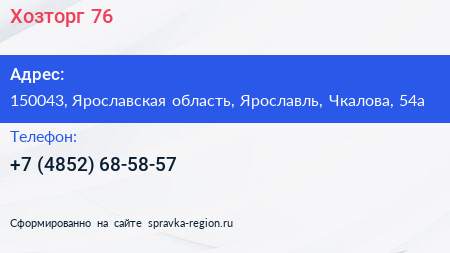 Хозторг 76

Адрес:

150043, Ярославская область, Ярославль, Чкалова, 54а

Телефон:

+7 (4852) 68-58-57

Сформированно на сайте spravka-region.ru